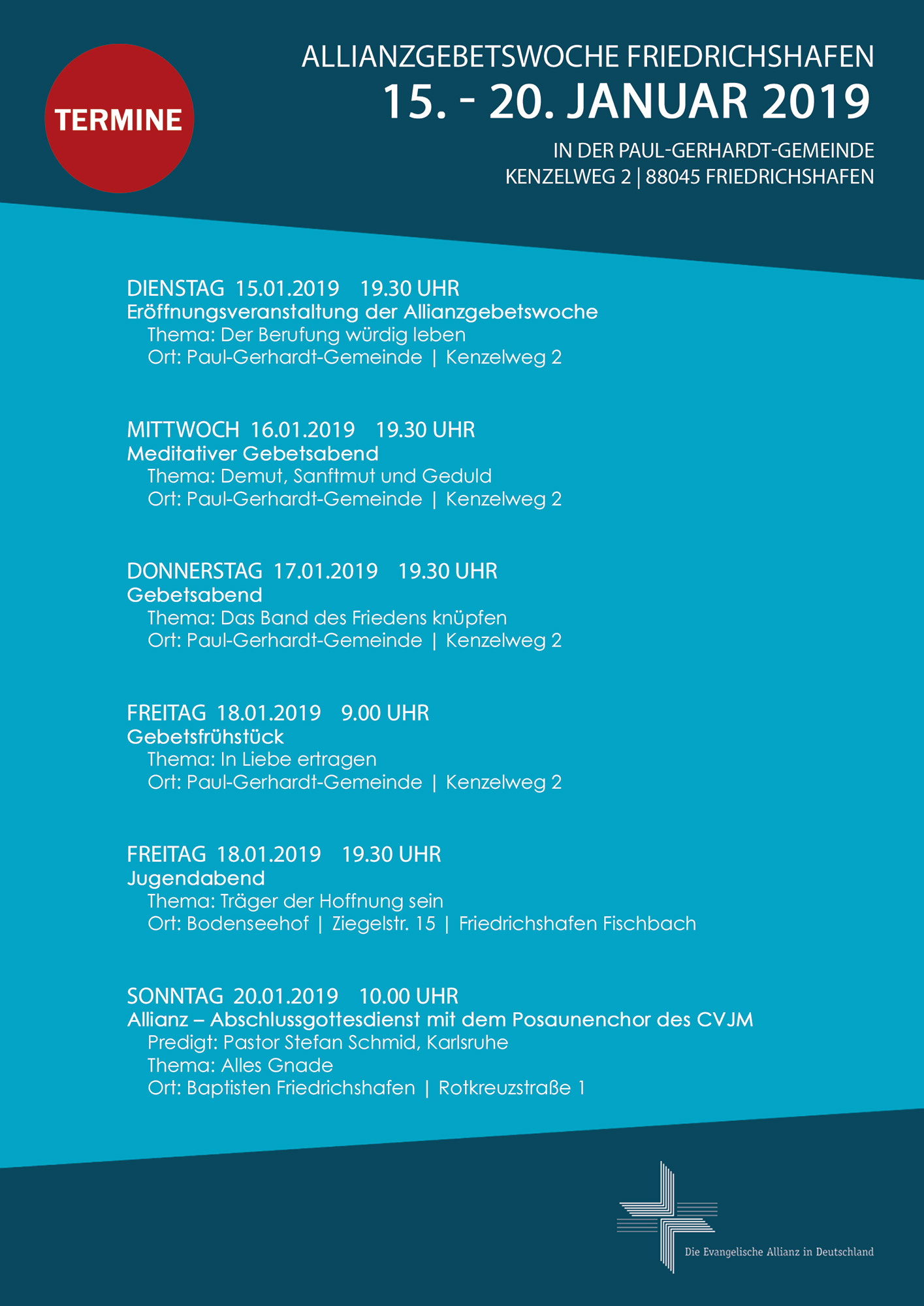 TERMINE

ALLIANZGEBETSWOCHE FRIEDRICHSHAFEN
15. - 20. JANUAR 2019

IN DER PAUL-GERHARDT-GEMEINDE
KENZELWEG 2 | 88045 FRIEDRICHSHAFEN

DIENSTAG 15.01.2019 19.30 UHR
Eröffnungsveranstaltung der Allianzgebetswoche
Thema: Der Berufung würdig leben
Ort: Paul-Gerhardt-Gemeinde | Kenzelweg 2

MITTWOCH 16.01.2019 19.30 UHR
Meditativer Gebetsabend
Thema: Demut, Sanftmut und Geduld
Ort: Paul-Gerhardt-Gemeinde | Kenzelweg 2

DONNERSTAG 17.01.2019 19.30 UHR
Gebetsabend
Thema: Das Band des Friedens knüpfen
Ort: Paul-Gerhardt-Gemeinde | Kenzelweg 2

FREITAG 18.01.2019 9.00 UHR
Gebetsfrühstück
Thema: In Liebe ertragen
Ort: Paul-Gerhardt-Gemeinde | Kenzelweg 2

FREITAG 18.01.2019 19.30 UHR
Jugendabend
Thema: Träger der Hoffnung sein
Ort: Bodenseehof | Ziegelstr. 15 | Friedrichshafen Fischbach

SONNTAG 20.01.2019 10.00 UHR
Allianz – Abschlussgottesdienst mit dem Posaunenchor des CVJM
Predigt: Pastor Stefan Schmid, Karlsruhe
Thema: Alles Gnade
Ort: Baptisten Friedrichshafen | Rotkreuzstraße 1

Die Evangelische Allianz in Deutschland